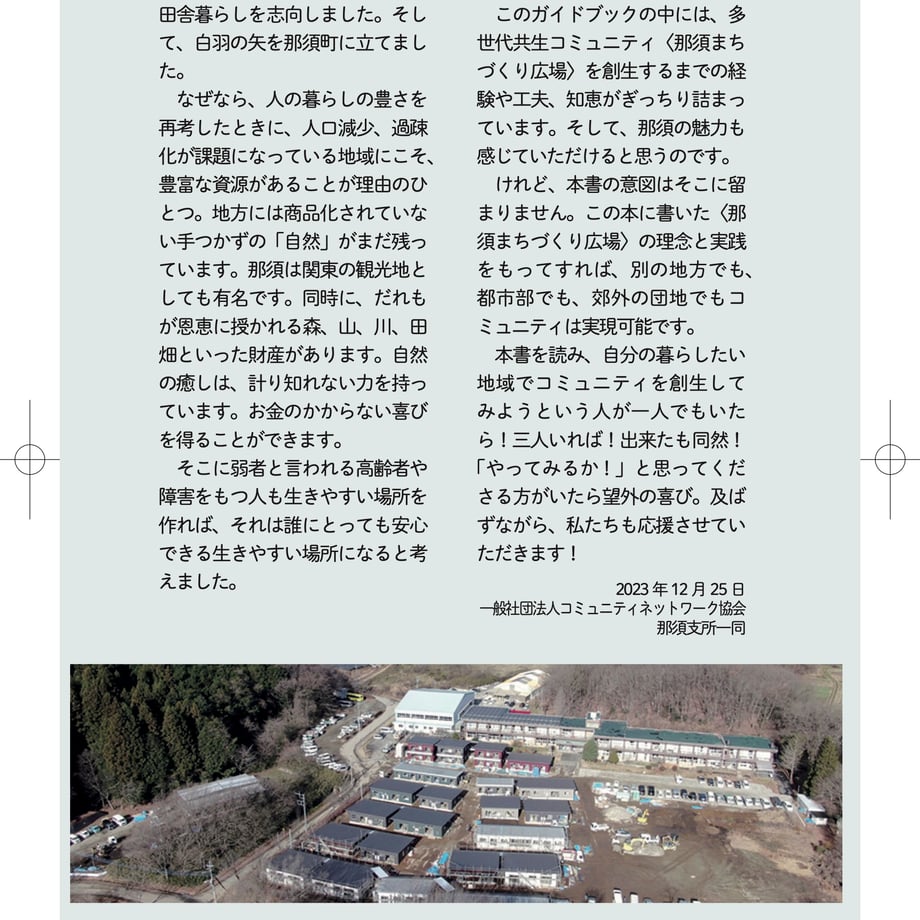 田舎暮らしを志向しました。そして、白羽の矢を那須町に立てました。

なぜなら、人の暮らしの豊さを再考したときに、人口減少、過疎化が課題になっている地域にこそ、豊富な資源があることが理由のひとつ。地方には商品化されていない手つかずの「自然」がまだ残っています。那須は関東の観光地としても有名です。同時に、だれもが恩恵に授かれる森、山、川、田畑といった財産があります。自然の癒しは、計り知れない力を持っています。お金のかからない喜びを得ることができます。

そこに弱者と言われる高齢者や障害をもつ人も生きやすい場所を作れば、それは誰にとっても安心できる生きやすい場所になると考えました。

このガイドブックの中には、多世代共生コミュニティ〈那須まちづくり広場〉を創生するまでの経験や工夫、知恵がぎっちり詰まっています。そして、那須の魅力も感じていただけると思うのです。

けれど、本書の意図はそこに留まりません。この本に書いた〈那須まちづくり広場〉の理念と実践をもってすれば、別の地方でも、都市部でも、郊外の団地でもコミュニティは実現可能です。

本書を読み、自分の暮らしたい地域でコミュニティを創生してみようという人が一人でもいたら！三人いれば！出来たも同然！「やってみるか！」と思ってくださる方がいたら望外の喜び。及ばずながら、私たちも応援させていただきます！

2023 年 12 月 25 日
一般社団法人コミュニティネットワーク協会
那須支所一同